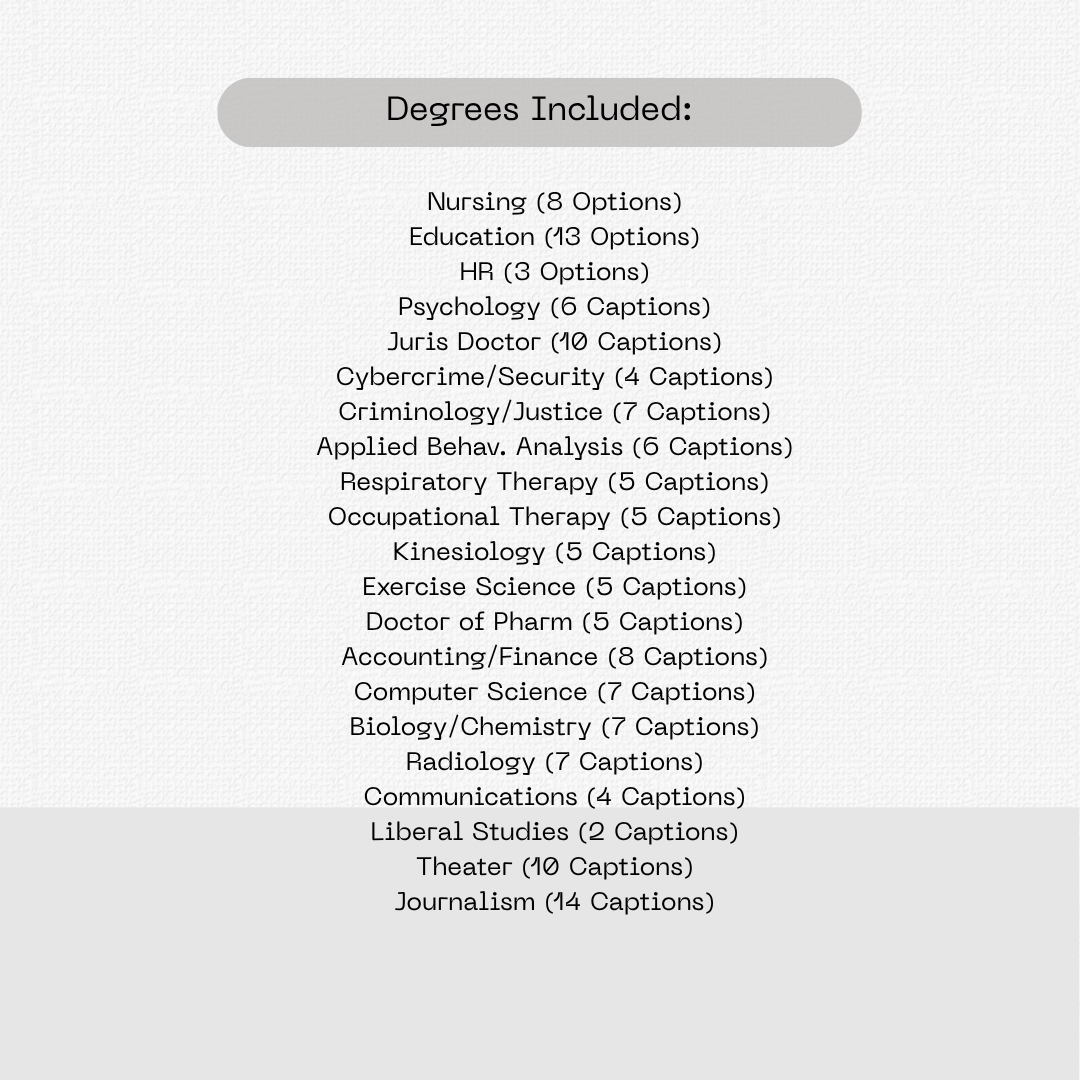 Degrees Included:

Nursing (8 Options)
Education (13 Options)
HR (3 Options)
Psychology (6 Captions)
Juris Doctor (10 Captions)
Cybercrime/Security (4 Captions)
Criminology/Justice (7 Captions)
Applied Behav. Analysis (6 Captions)
Respiratory Therapy (5 Captions)
Occupational Therapy (5 Captions)
Kinesiology (5 Captions)
Exercise Science (5 Captions)
Doctor of Pharm (5 Captions)
Accounting/Finance (8 Captions)
Computer Science (7 Captions)
Biology/Chemistry (7 Captions)
Radiology (7 Captions)
Communications (4 Captions)
Liberal Studies (2 Captions)
Theater (10 Captions)
Journalism (14 Captions)